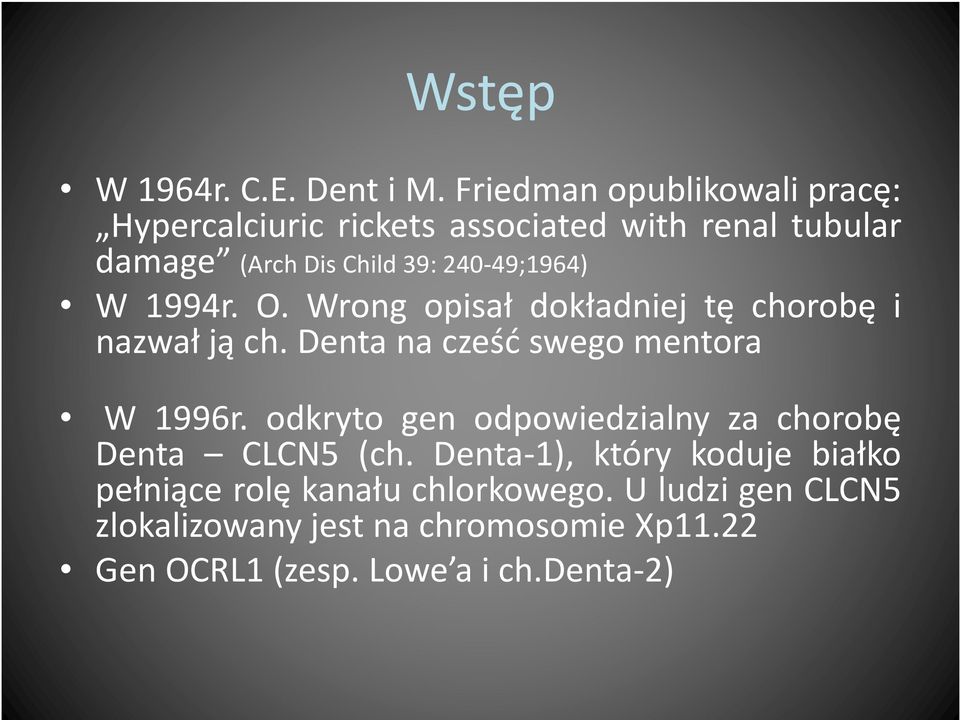 Wstęp

• W 1964r. C.E. Dent i M. Friedman opublikowali pracę: „Hypercalciuric rickets associated with renal tubular damage” (Arch Dis Child 39: 240-49;1964)
• W 1994r. O. Wrong opisał dokładniej tę chorobę i nazwał ją ch. Denta na cześć swego mentora

• W 1996r. odkryto gen odpowiedzialny za chorobę Denta – CLCN5 (ch. Denta-1), który koduje białko pełniące rolę kanału chlorkowego. U ludzi gen CLCN5 zlokalizowany jest na chromosomie Xp11.22
• Gen OCRL1 (zesp. Lowe’a i ch.Denta-2)